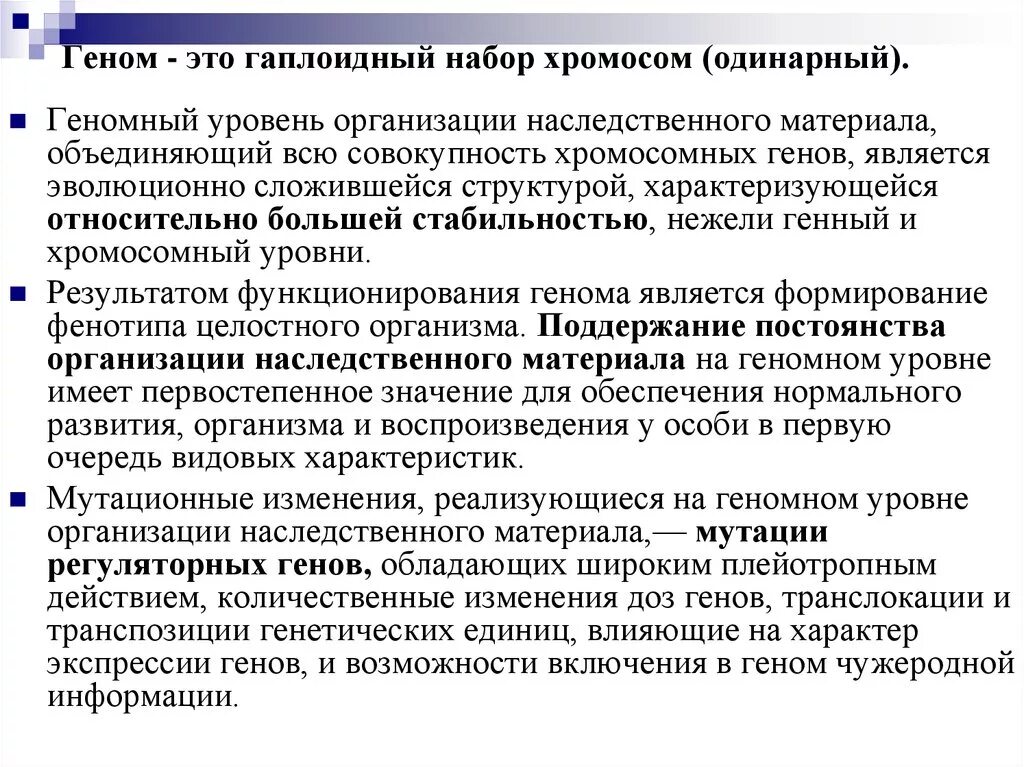 Геном - это гаплоидный набор хромосом (одинарный).

Геномный уровень организации наследственного материала, объединяющий всю совокупность хромосомных генов, является эволюционно сложившейся структурой, характеризующейся относительно большей стабильностью, нежели генный и хромосомный уровни.

Результатом функционирования генома является формирование фенотипа целостного организма. Поддержание постоянства организации наследственного материала на геномном уровне имеет первостепенное значение для обеспечения нормального развития, организма и воспроизведения у особи в первую очередь видовых характеристик.

Мутационные изменения, реализующиеся на геномном уровне организации наследственного материала,— мутации регуляторных генов, обладающих широким плейотропным действием, количественные изменения доз генов, транслокации и транспозиции генетических единиц, влияющие на характер экспрессии генов, и возможности включения в геном чужеродной информации.